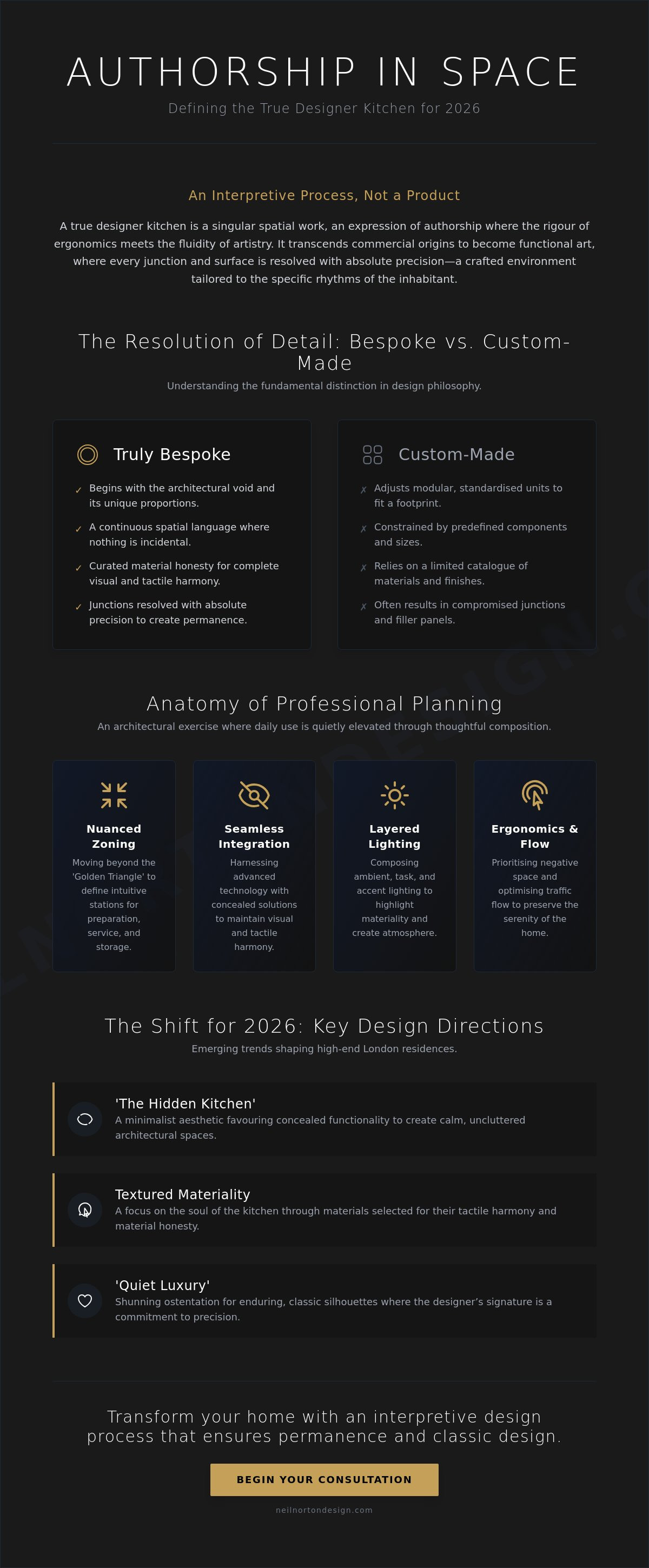 AUTHORSHIP IN SPACE

Defining the True Designer Kitchen for 2026

An Interpretive Process, Not a Product

A true designer kitchen is a singular spatial work, an expression of authorship where the rigour of ergonomics meets the fluidity of artistry. It transcends commercial origins to become functional art, where every junction and surface is resolved with absolute precision—a crafted environment tailored to the specific rhythms of the inhabitant.

The Resolution of Detail: Bespoke vs. Custom-Made

Understanding the fundamental distinction in design philosophy.

Truly Bespoke

✓ Begins with the architectural void and its unique proportions.

✓ A continuous spatial language where nothing is incidental.

✓ Curated material honesty for complete visual and tactile harmony.

✓ Junctions resolved with absolute precision to create permanence.

Custom-Made

✗ Adjusts modular, standardised units to fit a footprint.

✗ Constrained by predefined components and sizes.

✗ Relies on a limited catalogue of materials and finishes.

✗ Often results in compromised junctions and filler panels.

Anatomy of Professional Planning

An architectural exercise where daily use is quietly elevated through thoughtful composition.

Nuanced Zoning

Moving beyond the 'Golden Triangle' to define intuitive stations for preparation, service, and storage.

Seamless Integration

Harnessing advanced technology with concealed solutions to maintain visual and tactile harmony.

Layered Lighting

Composing ambient, task, and accent lighting to highlight materiality and create atmosphere.

Ergonomics & Flow

Prioritising negative space and optimising traffic flow to preserve the serenity of the home.

The Shift for 2026: Key Design Directions

Emerging trends shaping high-end London residences.

'The Hidden Kitchen'

A minimalist aesthetic favouring concealed functionality to create calm, uncluttered architectural spaces.

Textured Materiality

A focus on the soul of the kitchen through materials selected for their tactile harmony and material honesty.

'Quiet Luxury'

Shunning ostentation for enduring, classic silhouettes where the designer's signature is a commitment to precision.

Transform your home with an interpretive design process that ensures permanence and classic design.

BEGIN YOUR CONSULTATION

neilnortondesign.com